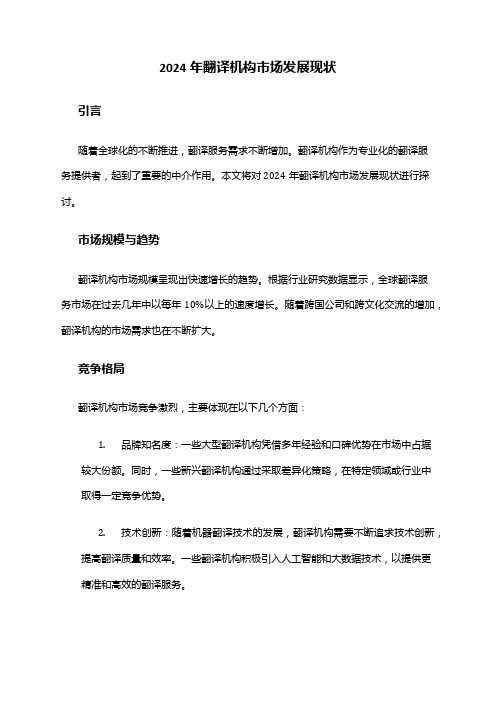 2024 年翻译机构市场发展现状

引言

随着全球化的不断推进，翻译服务需求不断增加。翻译机构作为专业化的翻译服务提供者，起到了重要的中介作用。本文将对 2024 年翻译机构市场发展现状进行探讨。

市场规模与趋势

翻译机构市场规模呈现出快速增长的趋势。根据行业研究数据显示，全球翻译服务市场在过去几年中以每年 10%以上的速度增长。随着跨国公司和跨文化交流的增加，翻译机构的市场需求也在不断扩大。

竞争格局

翻译机构市场竞争激烈，主要体现在以下几个方面：

1. 品牌知名度：一些大型翻译机构凭借多年经验和口碑优势在市场中占据较大份额。同时，一些新兴翻译机构通过采取差异化策略，在特定领域或行业中取得一定竞争优势。

2. 技术创新：随着机器翻译技术的发展，翻译机构需要不断追求技术创新，提高翻译质量和效率。一些翻译机构积极引入人工智能和大数据技术，以提供更精准和高效的翻译服务。